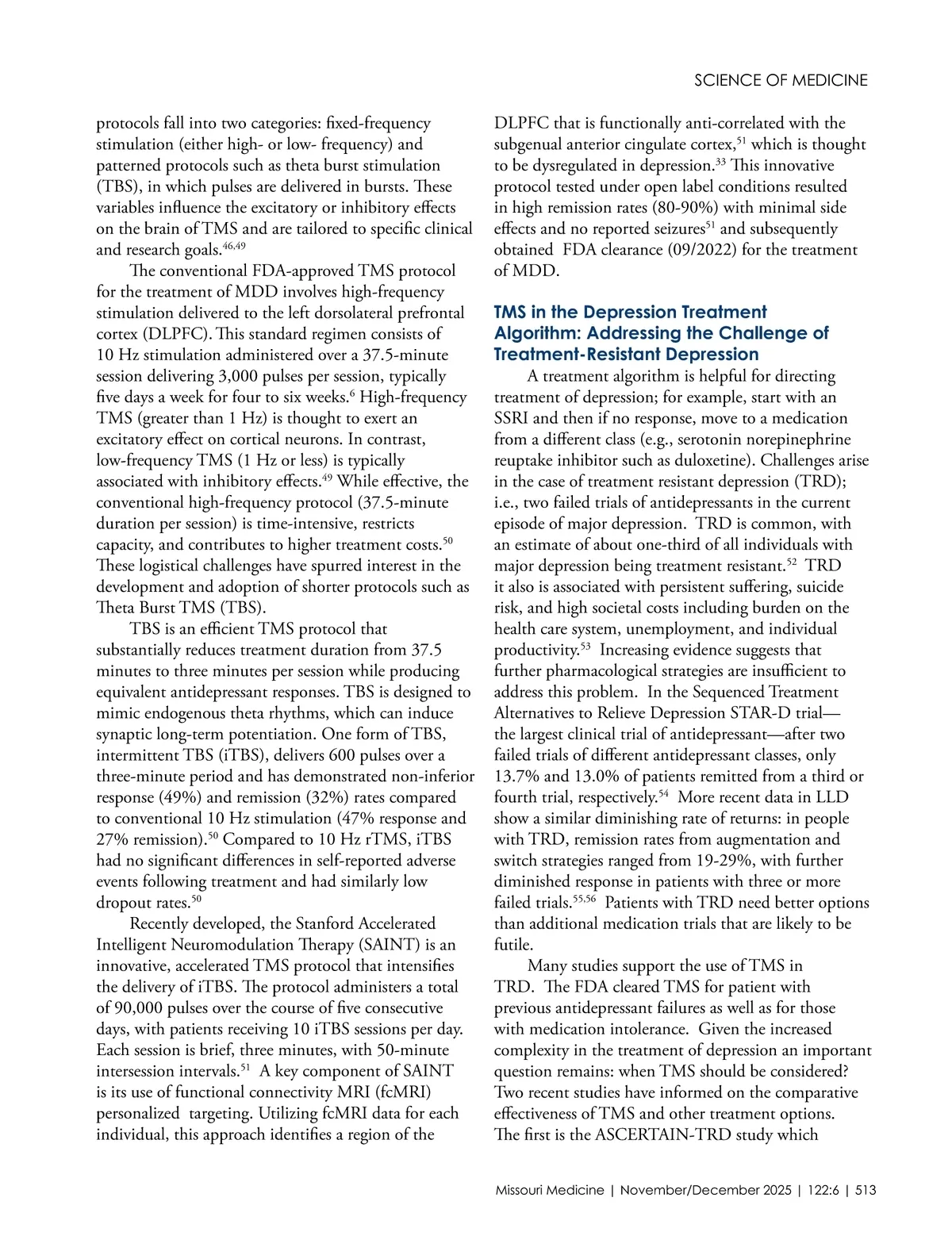 SCIENCE OF MEDICINE

protocols fall into two categories: fixed-frequency stimulation (either high- or low- frequency) and patterned protocols such as theta burst stimulation (TBS), in which pulses are delivered in bursts. These variables influence the excitatory or inhibitory effects on the brain of TMS and are tailored to specific clinical and research goals.$^{46,49}$

The conventional FDA-approved TMS protocol for the treatment of MDD involves high-frequency stimulation delivered to the left dorsolateral prefrontal cortex (DLPFC). This standard regimen consists of 10 Hz stimulation administered over a 37.5-minute session delivering 3,000 pulses per session, typically five days a week for four to six weeks.$^{6}$ High-frequency TMS (greater than 1 Hz) is thought to exert an excitatory effect on cortical neurons. In contrast, low-frequency TMS (1 Hz or less) is typically associated with inhibitory effects.$^{49}$ While effective, the conventional high-frequency protocol (37.5-minute duration per session) is time-intensive, restricts capacity, and contributes to higher treatment costs.$^{50}$ These logistical challenges have spurred interest in the development and adoption of shorter protocols such as Theta Burst TMS (TBS).

TBS is an efficient TMS protocol that substantially reduces treatment duration from 37.5 minutes to three minutes per session while producing equivalent antidepressant responses. TBS is designed to mimic endogenous theta rhythms, which can induce synaptic long-term potentiation. One form of TBS, intermittent TBS (iTBS), delivers 600 pulses over a three-minute period and has demonstrated non-inferior response (49%) and remission (32%) rates compared to conventional 10 Hz stimulation (47% response and 27% remission).$^{50}$ Compared to 10 Hz rTMS, iTBS had no significant differences in self-reported adverse events following treatment and had similarly low dropout rates.$^{50}$

Recently developed, the Stanford Accelerated Intelligent Neuromodulation Therapy (SAINT) is an innovative, accelerated TMS protocol that intensifies the delivery of iTBS. The protocol administers a total of 90,000 pulses over the course of five consecutive days, with patients receiving 10 iTBS sessions per day. Each session is brief, three minutes, with 50-minute intersession intervals.$^{51}$ A key component of SAINT is its use of functional connectivity MRI (fcMRI) personalized targeting. Utilizing fcMRI data for each individual, this approach identifies a region of the DLPFC that is functionally anti-correlated with the subgenual anterior cingulate cortex,$^{51}$ which is thought to be dysregulated in depression.$^{33}$ This innovative protocol tested under open label conditions resulted in high remission rates (80-90%) with minimal side effects and no reported seizures$^{51}$ and subsequently obtained FDA clearance (09/2022) for the treatment of MDD.

TMS in the Depression Treatment Algorithm: Addressing the Challenge of Treatment-Resistant Depression

A treatment algorithm is helpful for directing treatment of depression; for example, start with an SSRI and then if no response, move to a medication from a different class (e.g., serotonin norepinephrine reuptake inhibitor such as duloxetine). Challenges arise in the case of treatment resistant depression (TRD); i.e., two failed trials of antidepressants in the current episode of major depression. TRD is common, with an estimate of about one-third of all individuals with major depression being treatment resistant.$^{52}$ TRD it also is associated with persistent suffering, suicide risk, and high societal costs including burden on the health care system, unemployment, and individual productivity.$^{53}$ Increasing evidence suggests that further pharmacological strategies are insufficient to address this problem. In the Sequenced Treatment Alternatives to Relieve Depression STAR-D trial—the largest clinical trial of antidepressant—after two failed trials of different antidepressant classes, only 13.7% and 13.0% of patients remitted from a third or fourth trial, respectively.$^{54}$ More recent data in LLD show a similar diminishing rate of returns: in people with TRD, remission rates from augmentation and switch strategies ranged from 19-29%, with further diminished response in patients with three or more failed trials.$^{55,56}$ Patients with TRD need better options than additional medication trials that are likely to be futile.

Many studies support the use of TMS in TRD. The FDA cleared TMS for patient with previous antidepressant failures as well as for those with medication intolerance. Given the increased complexity in the treatment of depression an important question remains: when TMS should be considered? Two recent studies have informed on the comparative effectiveness of TMS and other treatment options. The first is the ASCERTAIN-TRD study which

Missouri Medicine | November/December 2025 | 122:6 | 513